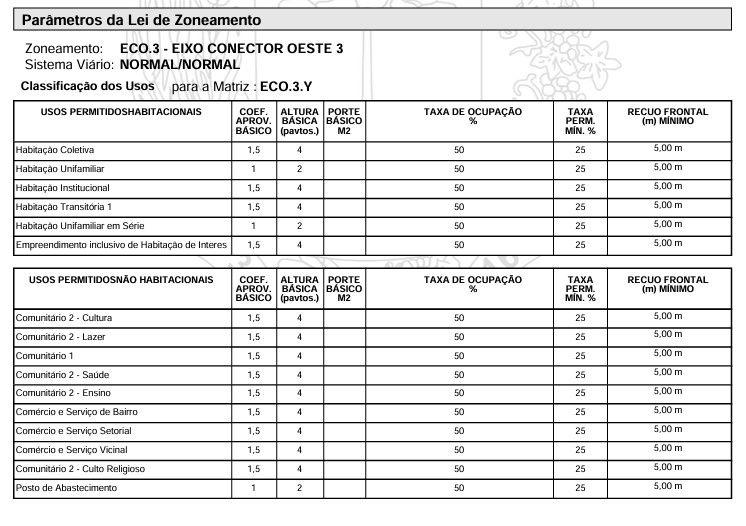 Parâmetros da Lei de Zoneamento

Zoneamento: ECO.3 - EIXO CONECTOR OESTE 3
Sistema Viário: NORMAL/NORMAL

Classificação dos Usos para a Matriz : ECO.3.Y

| USOS PERMITIDOSHABITACIONAIS | COEF. APROV. BÁSICO | ALTURA BÁSICA (pavtos.) | PORTE BÁSICO M2 | TAXA DE OCUPAÇÃO % | TAXA PERM. MÍN. % | RECUO FRONTAL (m) MÍNIMO |
|---|---|---|---|---|---|---|
| Habitação Coletiva | 1,5 | 4 | | 50 | 25 | 5,00 m |
| Habitação Unifamiliar | 1 | 2 | | 50 | 25 | 5,00 m |
| Habitação Institucional | 1,5 | 4 | | 50 | 25 | 5,00 m |
| Habitação Transitória 1 | 1,5 | 4 | | 50 | 25 | 5,00 m |
| Habitação Unifamiliar em Série | 1 | 2 | | 50 | 25 | 5,00 m |
| Empreendimento inclusivo de Habitação de Interes | 1,5 | 4 | | 50 | 25 | 5,00 m |

| USOS PERMITIDOSNÃO HABITACIONAIS | COEF. APROV. BÁSICO | ALTURA BÁSICA (pavtos.) | PORTE BÁSICO M2 | TAXA DE OCUPAÇÃO % | TAXA PERM. MÍN. % | RECUO FRONTAL (m) MÍNIMO |
|---|---|---|---|---|---|---|
| Comunitário 2 - Cultura | 1,5 | 4 | | 50 | 25 | 5,00 m |
| Comunitário 2 - Lazer | 1,5 | 4 | | 50 | 25 | 5,00 m |
| Comunitário 1 | 1,5 | 4 | | 50 | 25 | 5,00 m |
| Comunitário 2 - Saúde | 1,5 | 4 | | 50 | 25 | 5,00 m |
| Comunitário 2 - Ensino | 1,5 | 4 | | 50 | 25 | 5,00 m |
| Comércio e Serviço de Bairro | 1,5 | 4 | | 50 | 25 | 5,00 m |
| Comércio e Serviço Setorial | 1,5 | 4 | | 50 | 25 | 5,00 m |
| Comércio e Serviço Vicinal | 1,5 | 4 | | 50 | 25 | 5,00 m |
| Comunitário 2 - Culto Religioso | 1,5 | 4 | | 50 | 25 | 5,00 m |
| Posto de Abastecimento | 1 | 2 | | 50 | 25 | 5,00 m |